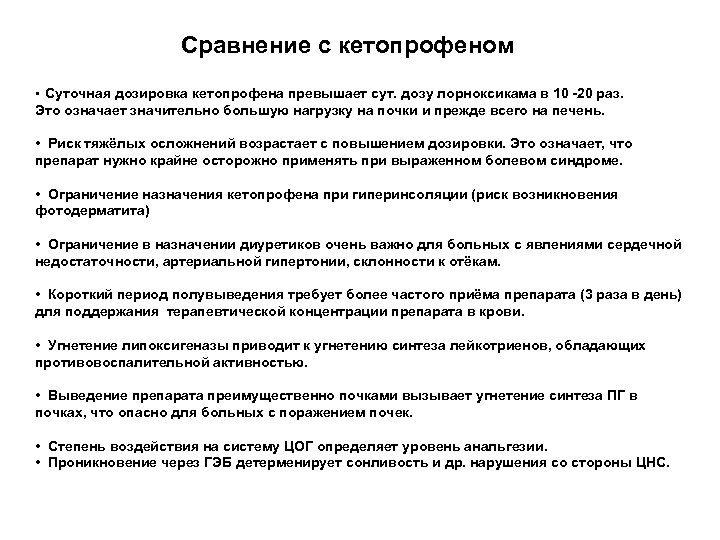 Сравнение с кетопрофеном

• Суточная дозировка кетопрофена превышает сут. дозу лорноксикама в 10 -20 раз. Это означает значительно большую нагрузку на почки и прежде всего на печень.

• Риск тяжёлых осложнений возрастает с повышением дозировки. Это означает, что препарат нужно крайне осторожно применять при выраженном болевом синдроме.

• Ограничение назначения кетопрофена при гиперинсоляции (риск возникновения фотодерматита)

• Ограничение в назначении диуретиков очень важно для больных с явлениями сердечной недостаточности, артериальной гипертонии, склонности к отёкам.

• Короткий период полувыведения требует более частого приёма препарата (3 раза в день) для поддержания терапевтической концентрации препарата в крови.

• Угнетение липоксигеназы приводит к угнетению синтеза лейкотриенов, обладающих противовоспалительной активностью.

• Выведение препарата преимущественно почками вызывает угнетение синтеза ПГ в почках, что опасно для больных с поражением почек.

• Степень воздействия на систему ЦОГ определяет уровень анальгезии.
• Проникновение через ГЭБ детерменирует сонливость и др. нарушения со стороны ЦНС.